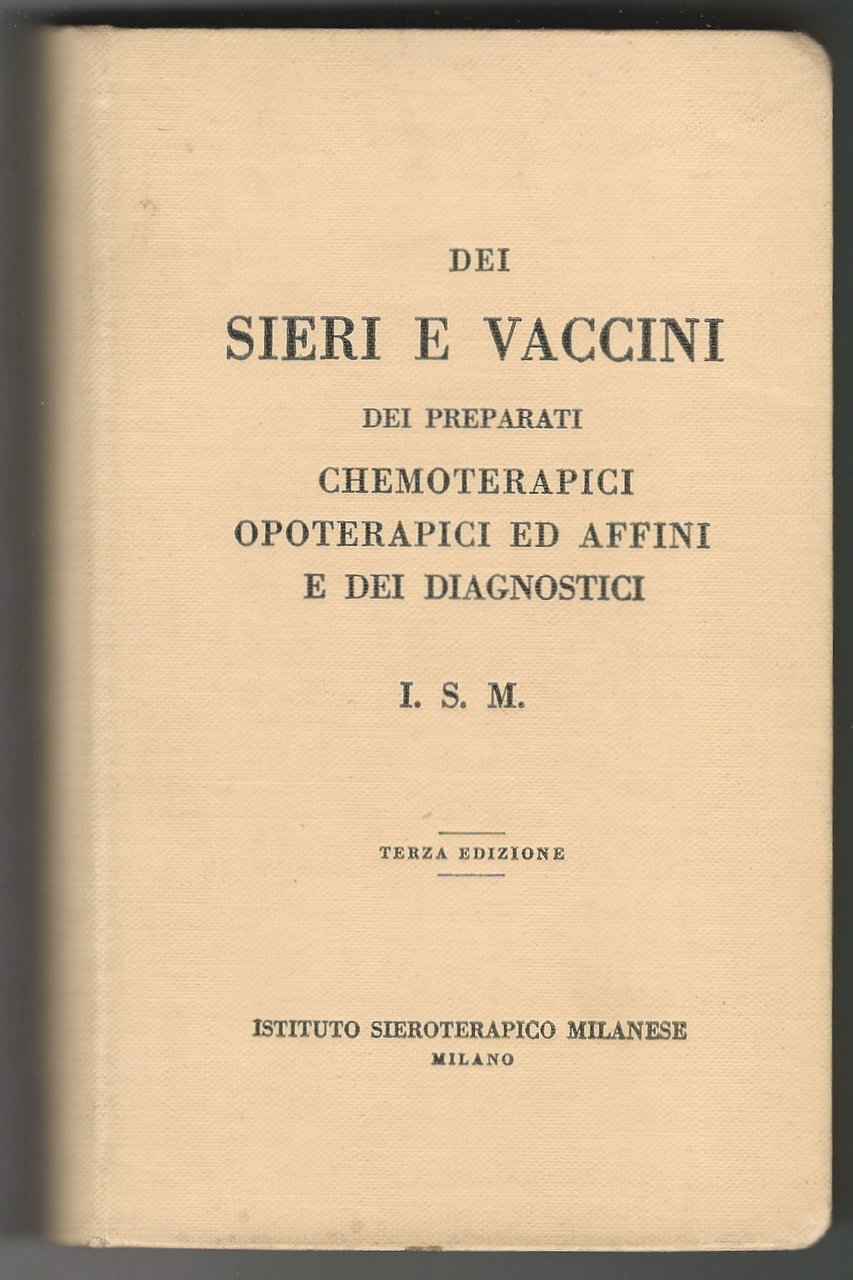 DEI
SIERI E VACCINI
DEI PREPARATI
CHEMOTERAPICI
OPOTERAPICI ED AFFINI
E DEI DIAGNOSTICI

I. S. M.

TERZA EDIZIONE

ISTITUTO SIEROTERAPICO MILANESE
MILANO